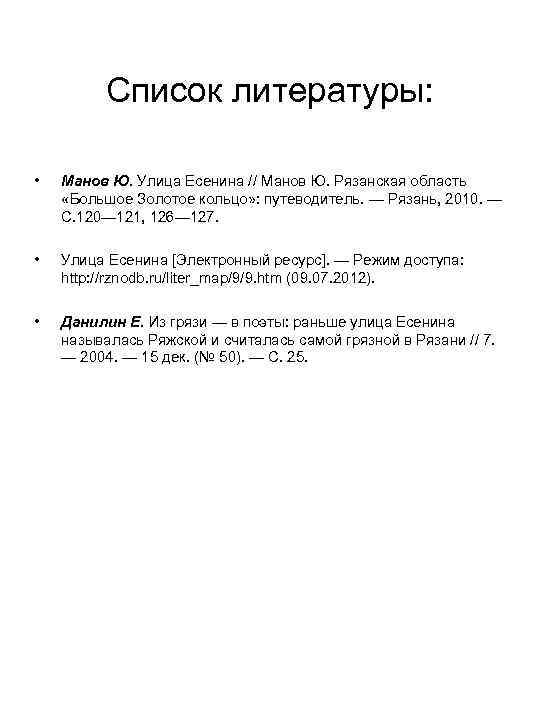 Список литературы:

• Манов Ю. Улица Есенина // Манов Ю. Рязанская область «Большое Золотое кольцо»: путеводитель. — Рязань, 2010. — С.120—121, 126—127.

• Улица Есенина [Электронный ресурс]. — Режим доступа: http://rznodb.ru/liter_map/9/9.htm (09.07.2012).

• Данилин Е. Из грязи — в поэты: раньше улица Есенина называлась Ряжской и считалась самой грязной в Рязани // 7. — 2004. — 15 дек. (№ 50). — С. 25.